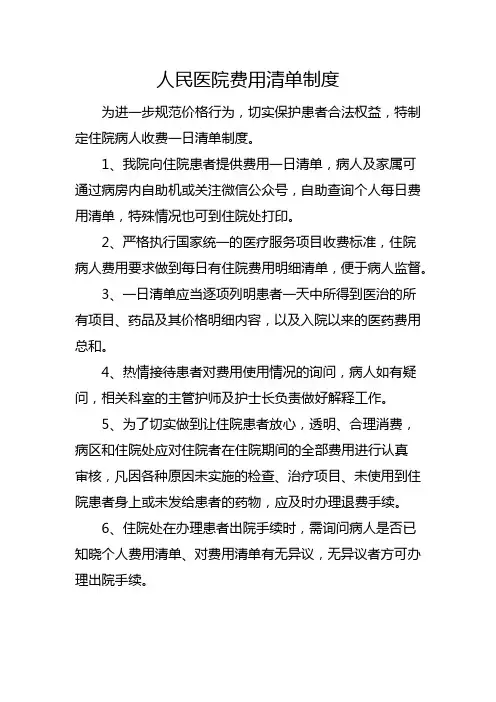 人民医院费用清单制度

为进一步规范价格行为，切实保护患者合法权益，特制定住院病人收费一日清单制度。

1、我院向住院患者提供费用一日清单，病人及家属可通过病房内自助机或关注微信公众号，自助查询个人每日费用清单，特殊情况也可到住院处打印。

2、严格执行国家统一的医疗服务项目收费标准，住院病人费用要求做到每日有住院费用明细清单，便于病人监督。

3、一日清单应当逐项列明患者一天中所得到医治的所有项目、药品及其价格明细内容，以及入院以来的医药费用总和。

4、热情接待患者对费用使用情况的询问，病人如有疑问，相关科室的主管护师及护士长负责做好解释工作。

5、为了切实做到让住院患者放心，透明、合理消费，病区和住院处应对住院者在住院期间的全部费用进行认真审核，凡因各种原因未实施的检查、治疗项目、未使用到住院患者身上或未发给患者的药物，应及时办理退费手续。

6、住院处在办理患者出院手续时，需询问病人是否已知晓个人费用清单、对费用清单有无异议，无异议者方可办理出院手续。